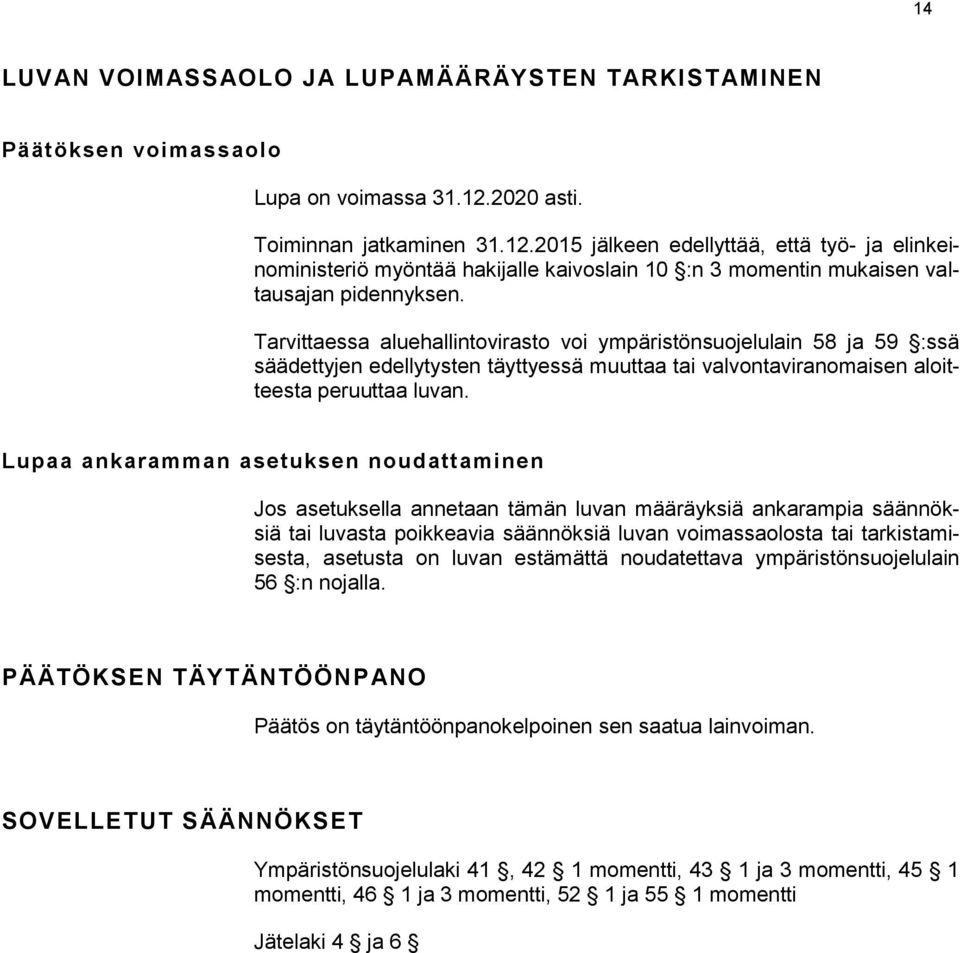 14

LUVAN VOIMASSAOLO JA LUPAMÄÄRÄYSTEN TARKISTAMINEN

Päätöksen voimassaolo

Lupa on voimassa 31.12.2020 asti.

Toiminnan jatkaminen 31.12.2015 jälkeen edellyttää, että työ- ja elinkeinoministeriö myöntää hakijalle kaivoslain 10 §:n 3 momentin mukaisen valtausajan pidennyksen.

Tarvittaessa aluehallintovirasto voi ympäristönsuojelulain 58 ja 59 §:ssä säädettyjen edellytysten täyttyessä muuttaa tai valvontaviranomaisen aloitteesta peruuttaa luvan.

Lupaa ankaramman asetuksen noudattaminen

Jos asetuksella annetaan tämän luvan määräyksiä ankarampia säännöksiä tai luvasta poikkeavia säännöksiä luvan voimassaolosta tai tarkistamisesta, asetusta on luvan estämättä noudatettava ympäristönsuojelulain 56 §:n nojalla.

PÄÄTÖKSEN TÄYTÄNTÖÖNPANO

Päätös on täytäntöönpanokelpoinen sen saatua lainvoiman.

SOVELLETUT SÄÄNNÖKSET

Ympäristönsuojelulaki 41 §, 42 § 1 momentti, 43 § 1 ja 3 momentti, 45 § 1 momentti, 46 § 1 ja 3 momentti, 52 § 1 ja 55 § 1 momentti

Jätelaki 4 § ja 6 §